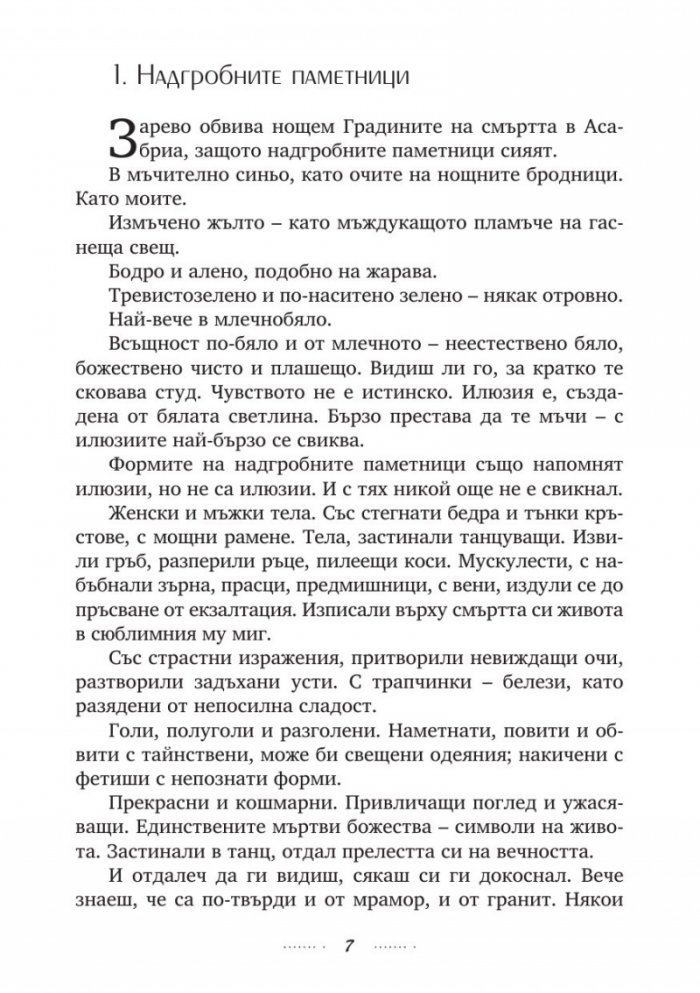 1. Надгробните паметници

Зарево обвива нощем Градините на смъртта в Асабриа, защото надгробните паметници сияят.

В мъчително синьо, като очите на нощните бродници. Като моите.

Измъчено жълто – като мъждукащото пламъче на гаснеща свещ.

Бодро и алено, подобно на жарава.

Тревистозелено и по-наситено зелено – някак отровно.

Най-вече в млечнобяло.

Всъщност по-бяло и от млечното – неестествено бяло, божествено чисто и плашещо. Видиш ли го, за кратко те сковава студ. Чувството не е истинско. Илюзия е, създадена от бялата светлина. Бързо престава да те мъчи – с илюзиите най-бързо се свиква.

Формите на надгробните паметници също напомнят илюзии, но не са илюзии. И с тях никой още не е свикнал.

Женски и мъжки тела. Със стегнати бедра и тънки кръстове, с мощни рамене. Тела, застинали танцуващи. Извили гръб, разперили ръце, пилеещи коси. Мускулести, с набъбнали зърна, прасци, предмишници, с вени, издули се до пръсване от екзалтация. Изписали върху смъртта си живота в сюблимния му миг.

Със страстни изражения, притворили невиждащи очи, разтворили задъхани усти. С трапчинки – белези, като разядени от непосилна сладост.

Голи, полуголи и разголени. Наметнати, повити и обвити с тайнствени, може би свещени одеяния; накичени с фетиши с непознати форми.

Прекрасни и кошмарни. Привличащи поглед и ужасяващи. Единствените мъртви божества – символи на живота. Застинали в танц, отдал прелестта си на вечността.

И отдалеч да ги видиш, сякаш си ги докоснал. Вече знаеш, че са по-твърди и от мрамор, и от гранит. Някои

7